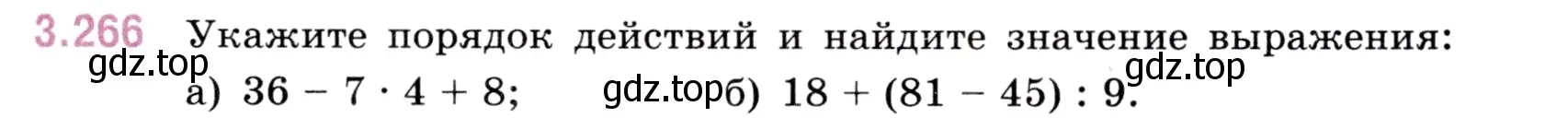 3.266 Укажите порядок действий и найдите значение выражения:

gdz.top

gdz.top

а) $36 - 7 \cdot 4 + 8$; gdz.top б) $18 + (81 - 45) : 9$.